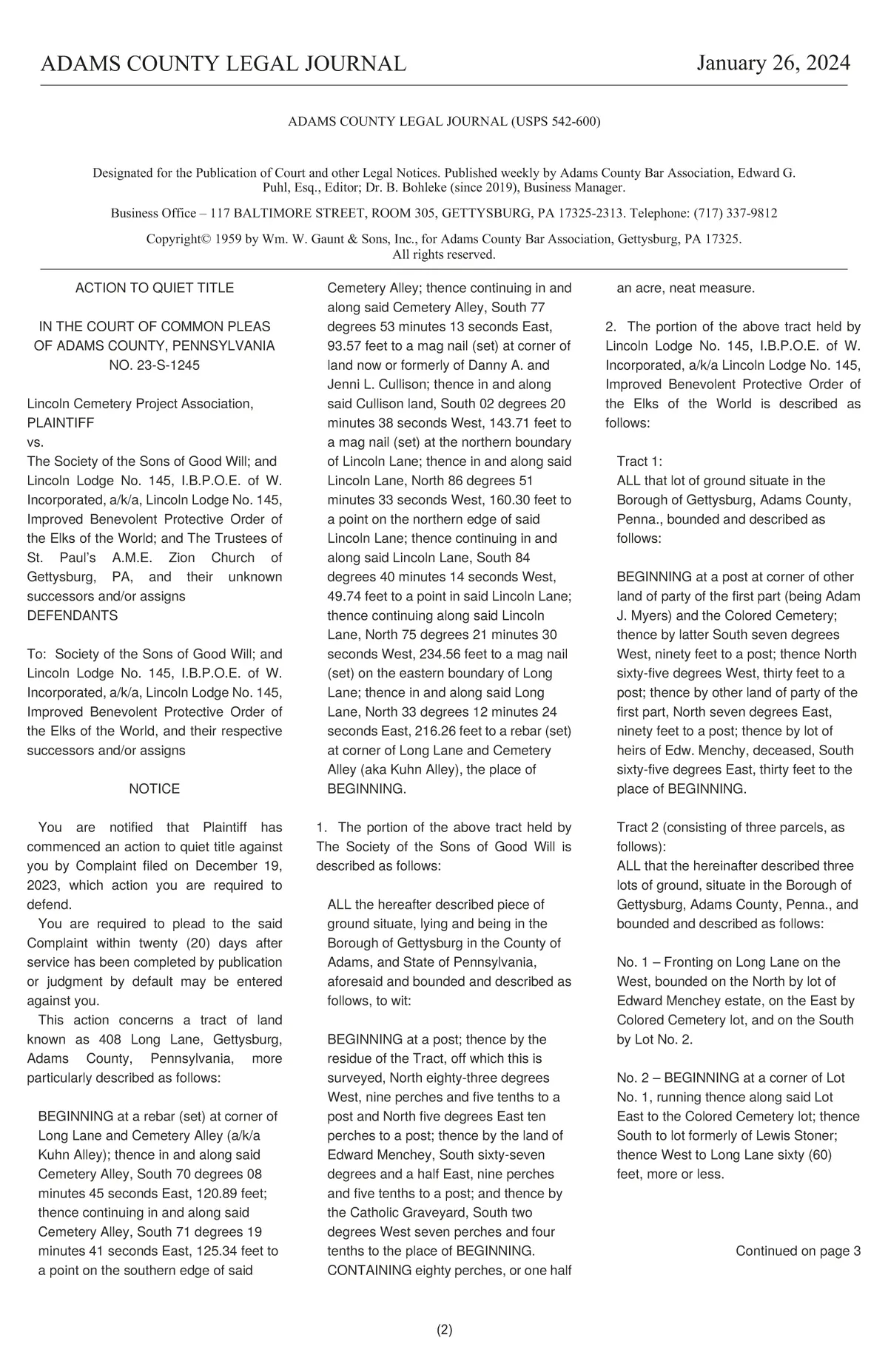 ADAMS COUNTY LEGAL JOURNAL January 26, 2024

ADAMS COUNTY LEGAL JOURNAL (USPS 542-600)

Designated for the Publication of Court and other Legal Notices. Published weekly by Adams County Bar Association, Edward G. Puhl, Esq., Editor; Dr. B. Bohleke (since 2019), Business Manager.

Business Office – 117 BALTIMORE STREET, ROOM 305, GETTYSBURG, PA 17325-2313. Telephone: (717) 337-9812

Copyright© 1959 by Wm. W. Gaunt & Sons, Inc., for Adams County Bar Association, Gettysburg, PA 17325. All rights reserved.

ACTION TO QUIET TITLE

IN THE COURT OF COMMON PLEAS OF ADAMS COUNTY, PENNSYLVANIA NO. 23-S-1245

Lincoln Cemetery Project Association, PLAINTIFF
vs.
The Society of the Sons of Good Will; and Lincoln Lodge No. 145, I.B.P.O.E. of W. Incorporated, a/k/a, Lincoln Lodge No. 145, Improved Benevolent Protective Order of the Elks of the World; and The Trustees of St. Paul's A.M.E. Zion Church of Gettysburg, PA, and their unknown successors and/or assigns
DEFENDANTS

To: Society of the Sons of Good Will; and Lincoln Lodge No. 145, I.B.P.O.E. of W. Incorporated, a/k/a, Lincoln Lodge No. 145, Improved Benevolent Protective Order of the Elks of the World, and their respective successors and/or assigns

NOTICE

You are notified that Plaintiff has commenced an action to quiet title against you by Complaint filed on December 19, 2023, which action you are required to defend.

You are required to plead to the said Complaint within twenty (20) days after service has been completed by publication or judgment by default may be entered against you.

This action concerns a tract of land known as 408 Long Lane, Gettysburg, Adams County, Pennsylvania, more particularly described as follows:

BEGINNING at a rebar (set) at corner of Long Lane and Cemetery Alley (a/k/a Kuhn Alley); thence in and along said Cemetery Alley, South 70 degrees 08 minutes 45 seconds East, 120.89 feet; thence continuing in and along said Cemetery Alley, South 71 degrees 19 minutes 41 seconds East, 125.34 feet to a point on the southern edge of said Cemetery Alley; thence continuing in and along said Cemetery Alley, South 77 degrees 53 minutes 13 seconds East, 93.57 feet to a mag nail (set) at corner of land now or formerly of Danny A. and Jenni L. Cullison; thence in and along said Cullison land, South 02 degrees 20 minutes 38 seconds West, 143.71 feet to a mag nail (set) at the northern boundary of Lincoln Lane; thence in and along said Lincoln Lane, North 86 degrees 51 minutes 33 seconds West, 160.30 feet to a point on the northern edge of said Lincoln Lane; thence continuing in and along said Lincoln Lane, South 84 degrees 40 minutes 14 seconds West, 49.74 feet to a point in said Lincoln Lane; thence continuing along said Lincoln Lane, North 75 degrees 21 minutes 30 seconds West, 234.56 feet to a mag nail (set) on the eastern boundary of Long Lane; thence in and along said Long Lane, North 33 degrees 12 minutes 24 seconds East, 216.26 feet to a rebar (set) at corner of Long Lane and Cemetery Alley (aka Kuhn Alley), the place of BEGINNING.

1. The portion of the above tract held by The Society of the Sons of Good Will is described as follows:

ALL the hereafter described piece of ground situate, lying and being in the Borough of Gettysburg in the County of Adams, and State of Pennsylvania, aforesaid and bounded and described as follows, to wit:

BEGINNING at a post; thence by the residue of the Tract, off which this is surveyed, North eighty-three degrees West, nine perches and five tenths to a post and North five degrees East ten perches to a post; thence by the land of Edward Menchey, South sixty-seven degrees and a half East, nine perches and five tenths to a post; and thence by the Catholic Graveyard, South two degrees West seven perches and four tenths to the place of BEGINNING. CONTAINING eighty perches, or one half an acre, neat measure.

2. The portion of the above tract held by Lincoln Lodge No. 145, I.B.P.O.E. of W. Incorporated, a/k/a Lincoln Lodge No. 145, Improved Benevolent Protective Order of the Elks of the World is described as follows:

Tract 1:
ALL that lot of ground situate in the Borough of Gettysburg, Adams County, Penna., bounded and described as follows:

BEGINNING at a post at corner of other land of party of the first part (being Adam J. Myers) and the Colored Cemetery; thence by latter South seven degrees West, ninety feet to a post; thence North sixty-five degrees West, thirty feet to a post; thence by other land of party of the first part, North seven degrees East, ninety feet to a post; thence by lot of heirs of Edw. Menchy, deceased, South sixty-five degrees East, thirty feet to the place of BEGINNING.

Tract 2 (consisting of three parcels, as follows):
ALL that the hereinafter described three lots of ground, situate in the Borough of Gettysburg, Adams County, Penna., and bounded and described as follows:

No. 1 – Fronting on Long Lane on the West, bounded on the North by lot of Edward Menchey estate, on the East by Colored Cemetery lot, and on the South by Lot No. 2.

No. 2 – BEGINNING at a corner of Lot No. 1, running thence along said Lot East to the Colored Cemetery lot; thence South to lot formerly of Lewis Stoner; thence West to Long Lane sixty (60) feet, more or less.

Continued on page 3

(2)